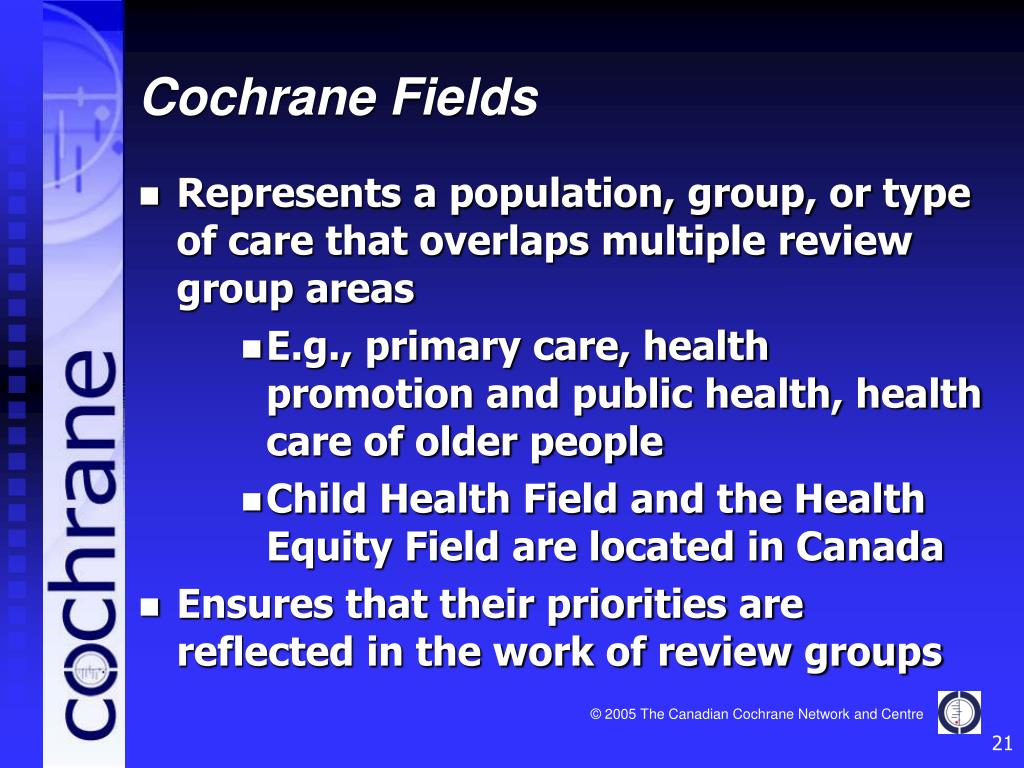 cochrane

Cochrane Fields

- Represents a population, group, or type of care that overlaps multiple review group areas
  - E.g., primary care, health promotion and public health, health care of older people
  - Child Health Field and the Health Equity Field are located in Canada
- Ensures that their priorities are reflected in the work of review groups

© 2005 The Canadian Cochrane Network and Centre

21